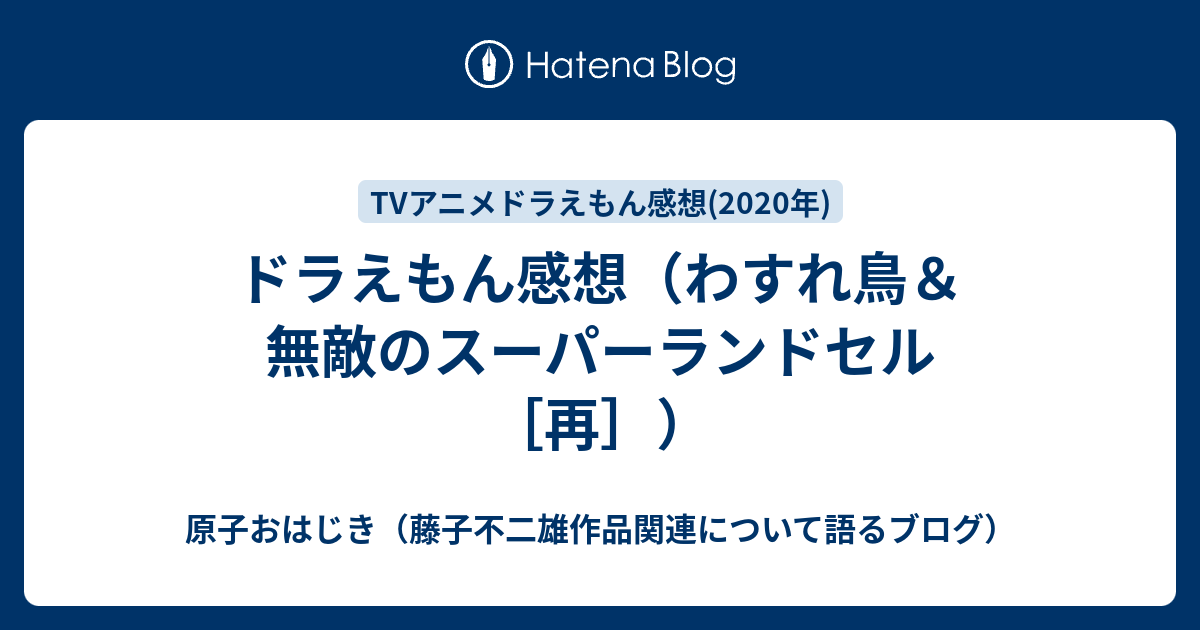 Hatena Blog

TVアニメドラえもん感想(2020年)

ドラえもん感想（わすれ鳥＆無敵のスーパーランドセル［再］）

原子おはじき（藤子不二雄作品関連について語るブログ）